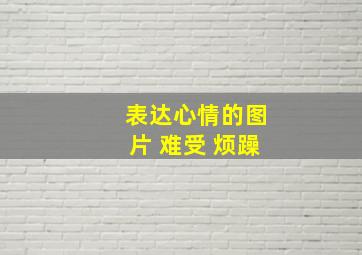 表达心情的图片 难受 烦躁